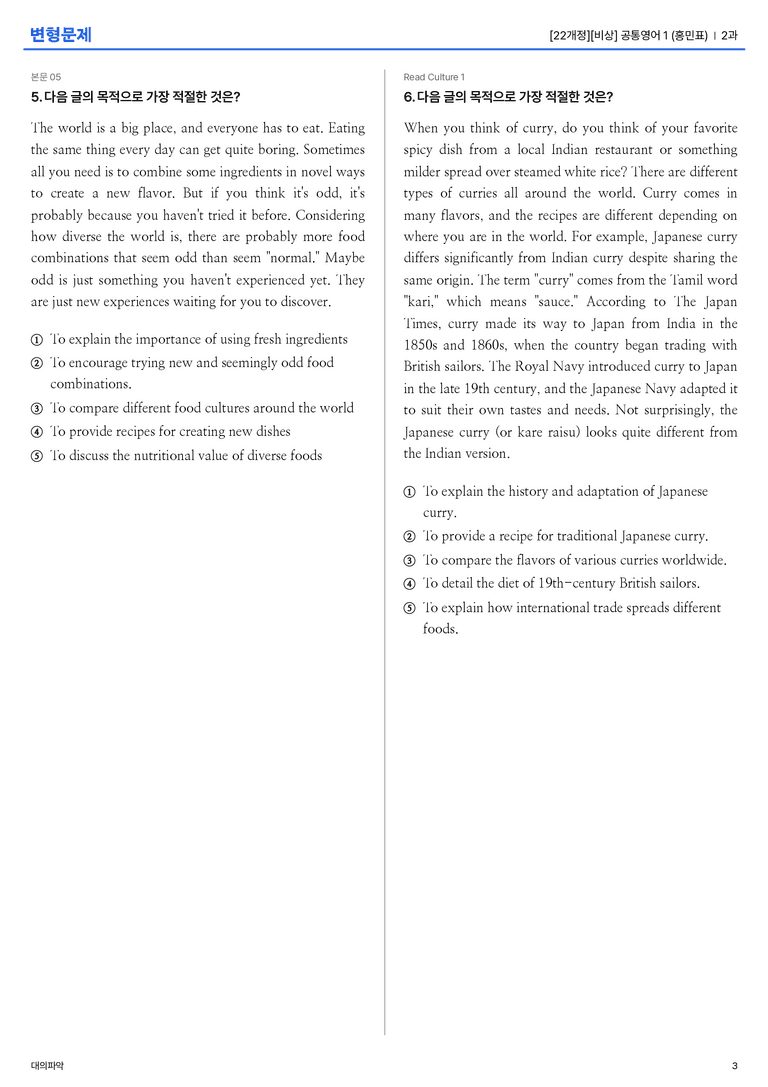 변형문제

[22개정][비상] 공통영어 1 (홍민표) | 2과

본문 05

5. 다음 글의 목적으로 가장 적절한 것은?

The world is a big place, and everyone has to eat. Eating the same thing every day can get quite boring. Sometimes all you need is to combine some ingredients in novel ways to create a new flavor. But if you think it's odd, it's probably because you haven't tried it before. Considering how diverse the world is, there are probably more food combinations that seem odd than seem "normal." Maybe odd is just something you haven't experienced yet. They are just new experiences waiting for you to discover.

① To explain the importance of using fresh ingredients
② To encourage trying new and seemingly odd food combinations.
③ To compare different food cultures around the world
④ To provide recipes for creating new dishes
⑤ To discuss the nutritional value of diverse foods

Read Culture 1

6. 다음 글의 목적으로 가장 적절한 것은?

When you think of curry, do you think of your favorite spicy dish from a local Indian restaurant or something milder spread over steamed white rice? There are different types of curries all around the world. Curry comes in many flavors, and the recipes are different depending on where you are in the world. For example, Japanese curry differs significantly from Indian curry despite sharing the same origin. The term "curry" comes from the Tamil word "kari," which means "sauce." According to The Japan Times, curry made its way to Japan from India in the 1850s and 1860s, when the country began trading with British sailors. The Royal Navy introduced curry to Japan in the late 19th century, and the Japanese Navy adapted it to suit their own tastes and needs. Not surprisingly, the Japanese curry (or kare raisu) looks quite different from the Indian version.

① To explain the history and adaptation of Japanese curry.
② To provide a recipe for traditional Japanese curry.
③ To compare the flavors of various curries worldwide.
④ To detail the diet of 19th-century British sailors.
⑤ To explain how international trade spreads different foods.

대의파악

3